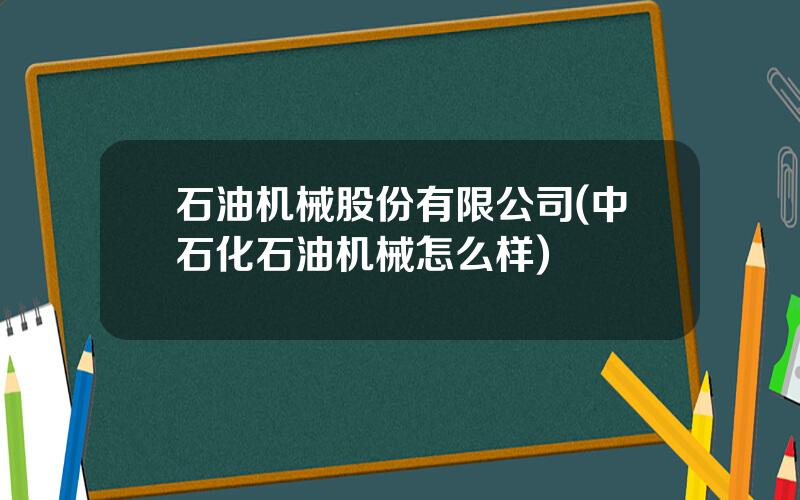 石油机械股份有限公司(中石化石油机械怎么样)